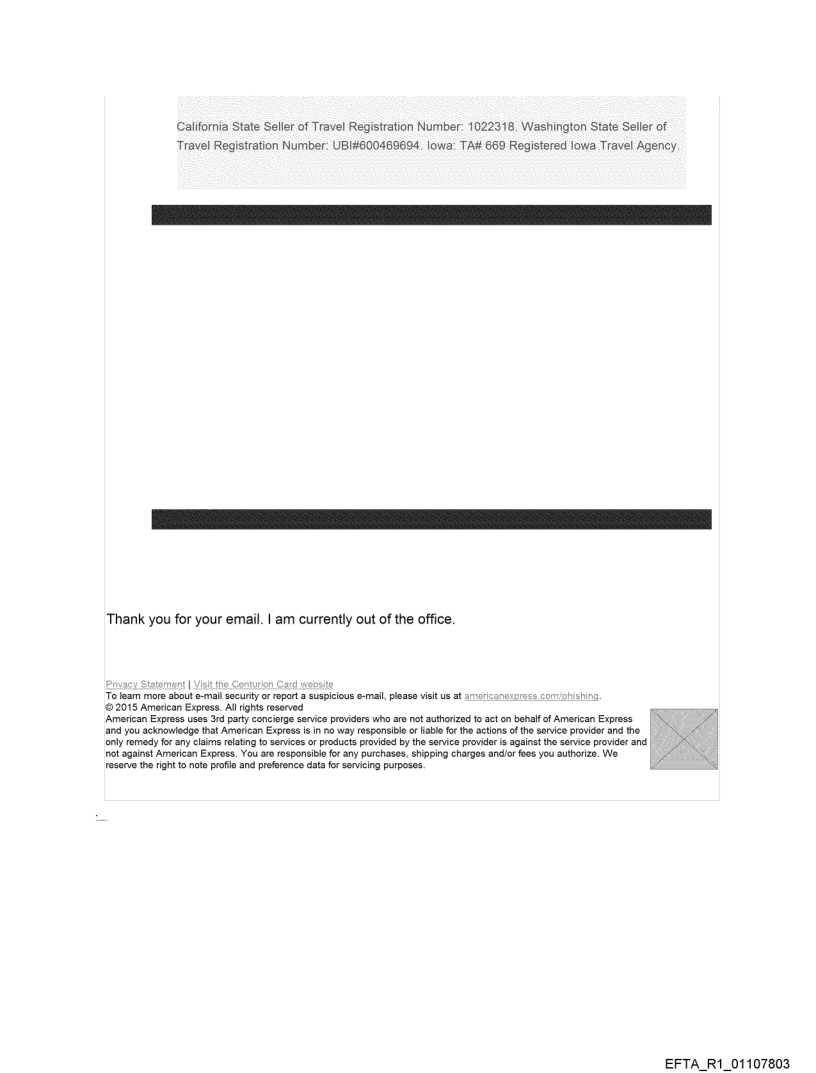 California State Seller of Travel Registration Number: 1022318. Washington State Seller of Travel Registration Number: UBI#600469694. Iowa: TA# 669 Registered Iowa Travel Agency.

Thank you for your email. I am currently out of the office.

Privacy Statement | Visit the Centurion Card website
To learn more about e-mail security or report a suspicious e-mail, please visit us at americanexpress.com/phishing.
© 2015 American Express. All rights reserved
American Express uses 3rd party concierge service providers who are not authorized to act on behalf of American Express and you acknowledge that American Express is in no way responsible or liable for the actions of the service provider and the only remedy for any claims relating to services or products provided by the service provider is against the service provider and not against American Express. You are responsible for any purchases, shipping charges and/or fees you authorize. We reserve the right to note profile and preference data for servicing purposes.

EFTA_R1_01107803